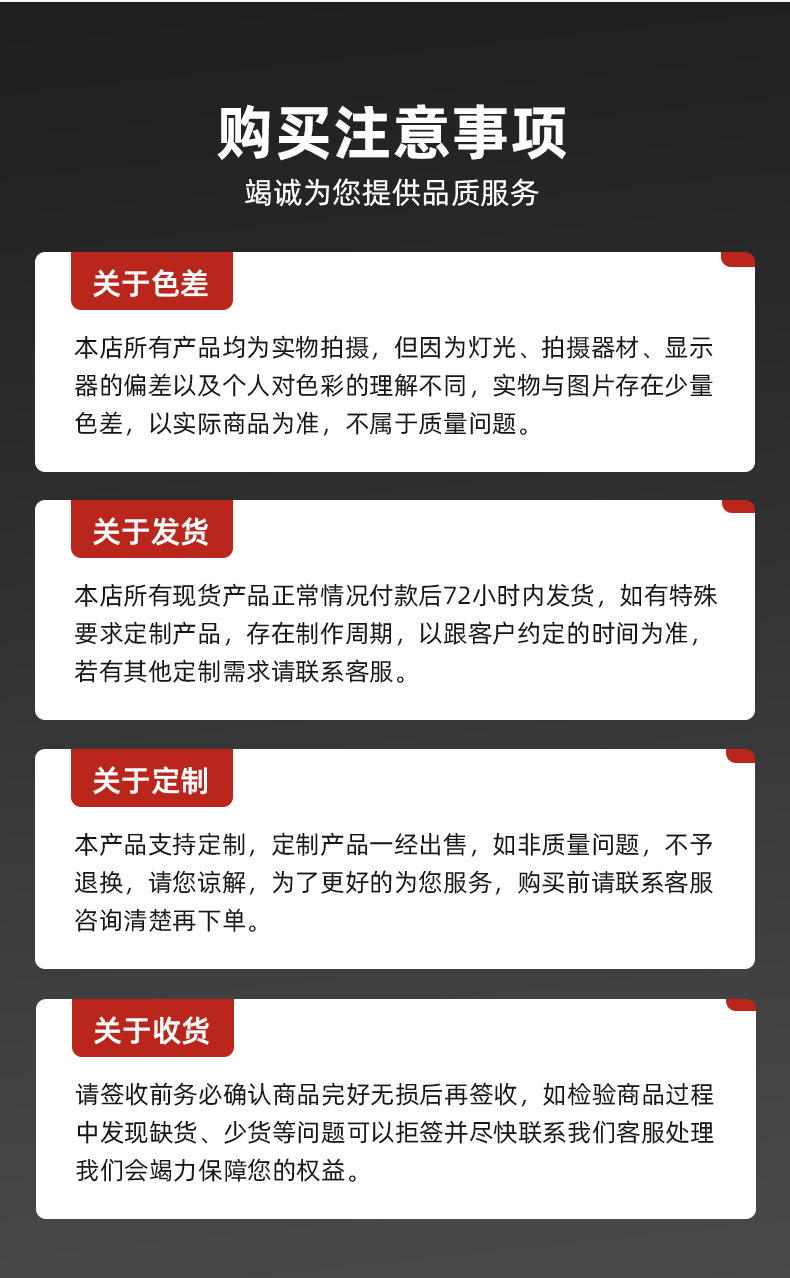 购买注意事项
竭诚为您提供品质服务

关于色差

本店所有产品均为实物拍摄，但因为灯光、拍摄器材、显示器的偏差以及个人对色彩的理解不同，实物与图片存在少量色差，以实际商品为准，不属于质量问题。

关于发货

本店所有现货产品正常情况付款后72小时内发货，如有特殊要求定制产品，存在制作周期，以跟客户约定的时间为准，若有其他定制需求请联系客服。

关于定制

本产品支持定制，定制产品一经出售，如非质量问题，不予退换，请您谅解，为了更好的为您服务，购买前请联系客服咨询清楚再下单。

关于收货

请签收前务必确认商品完好无损后再签收，如检验商品过程中发现缺货、少货等问题可以拒签并尽快联系我们客服处理我们会竭力保障您的权益。